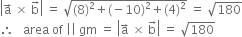 $|\vec{a} \times \vec{b}| = \sqrt{(8)^2 + (-10)^2 + (4)^2} = \sqrt{180}$

$\therefore$ area of || gm $= |\vec{a} \times \vec{b}| = \sqrt{180}$